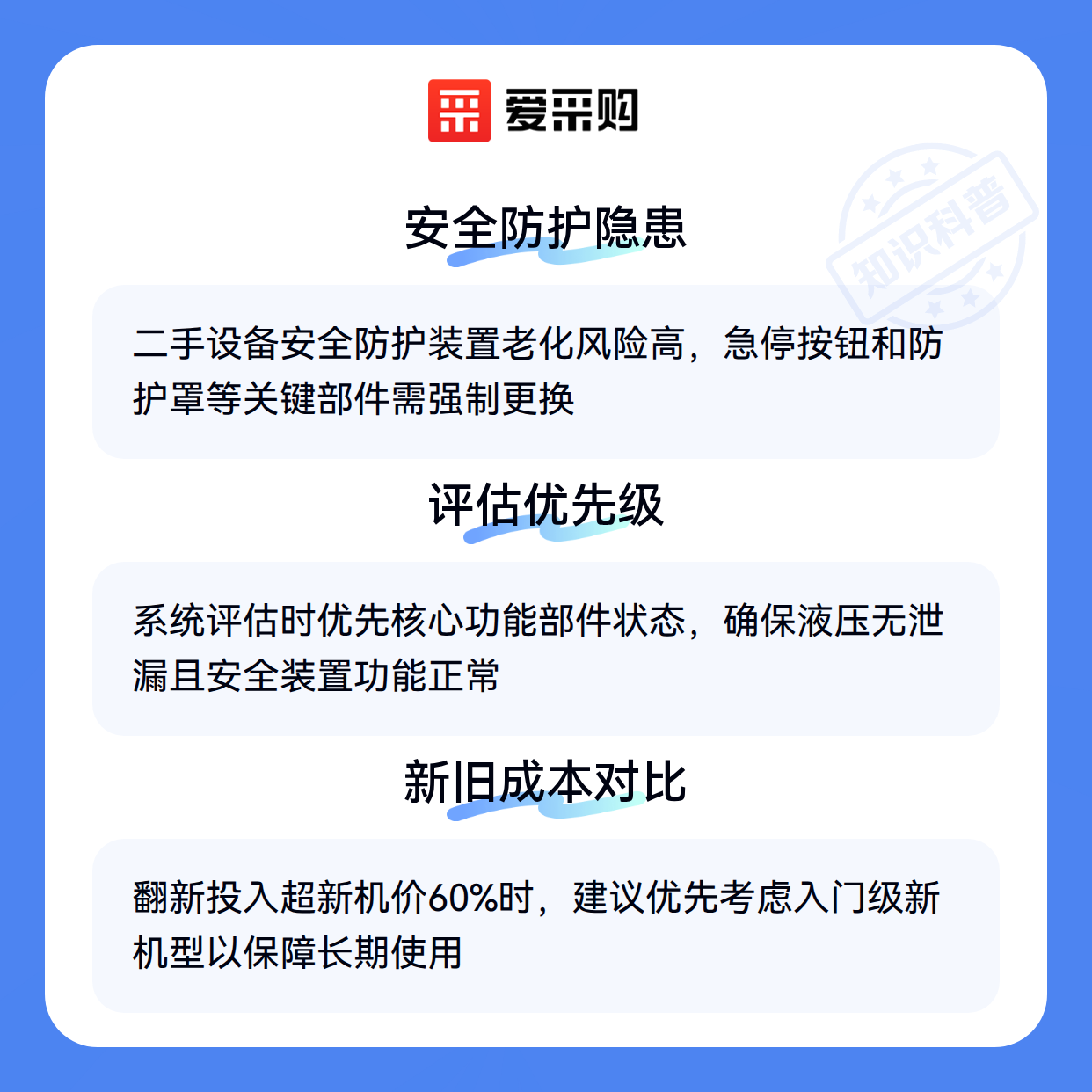 爱采购

安全防护隐患

二手设备安全防护装置老化风险高，急停按钮和防护罩等关键部件需强制更换

评估优先级

系统评估时优先核心功能部件状态，确保液压无泄漏且安全装置功能正常

新旧成本对比

翻新投入超新机价60%时，建议优先考虑入门级新机型以保障长期使用

知识科普